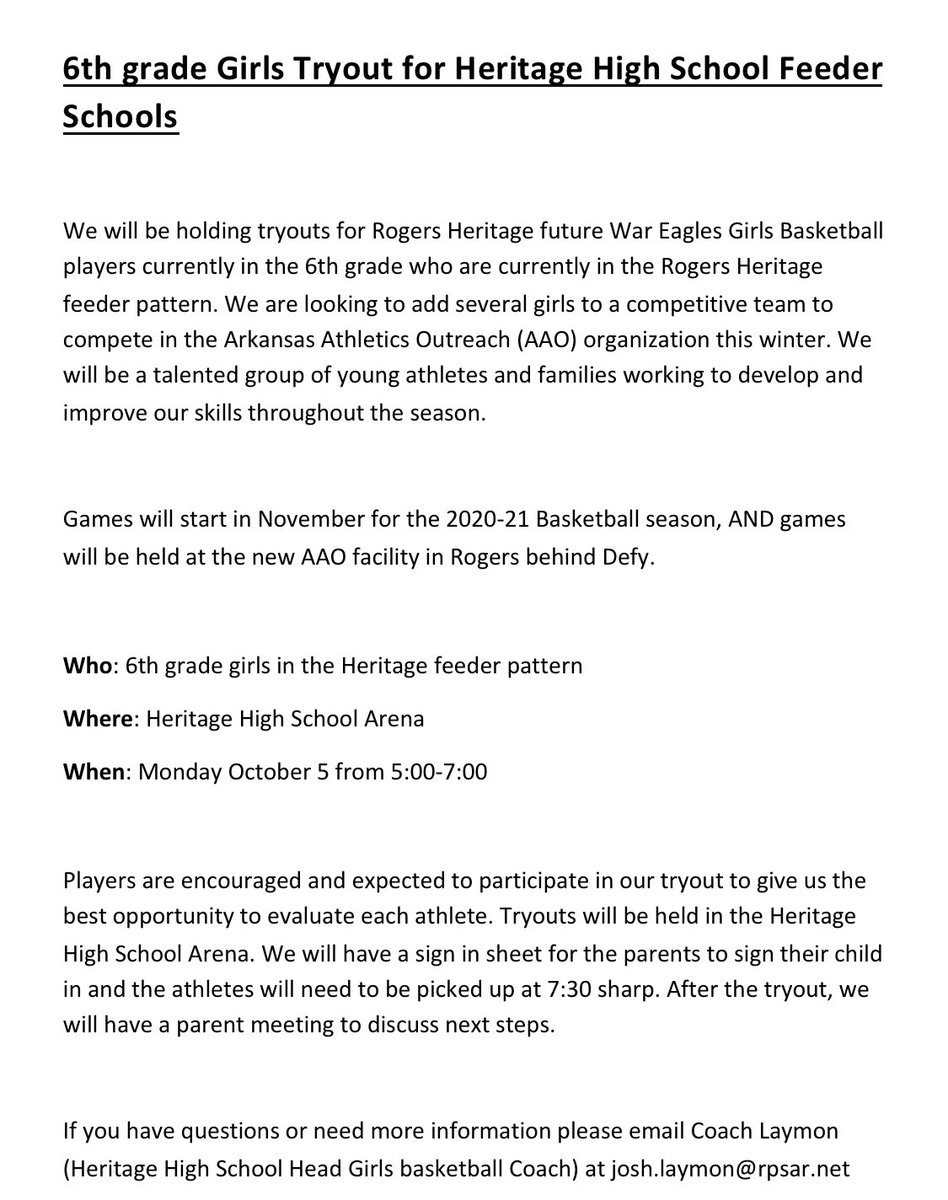 6th grade Girls Tryout for Heritage High School Feeder Schools

We will be holding tryouts for Rogers Heritage future War Eagles Girls Basketball players currently in the 6th grade who are currently in the Rogers Heritage feeder pattern. We are looking to add several girls to a competitive team to compete in the Arkansas Athletics Outreach (AAO) organization this winter. We will be a talented group of young athletes and families working to develop and improve our skills throughout the season.

Games will start in November for the 2020-21 Basketball season, AND games will be held at the new AAO facility in Rogers behind Defy.

Who: 6th grade girls in the Heritage feeder pattern

Where: Heritage High School Arena

When: Monday October 5 from 5:00-7:00

Players are encouraged and expected to participate in our tryout to give us the best opportunity to evaluate each athlete. Tryouts will be held in the Heritage High School Arena. We will have a sign in sheet for the parents to sign their child in and the athletes will need to be picked up at 7:30 sharp. After the tryout, we will have a parent meeting to discuss next steps.

If you have questions or need more information please email Coach Laymon (Heritage High School Head Girls basketball Coach) at josh.laymon@rpsar.net